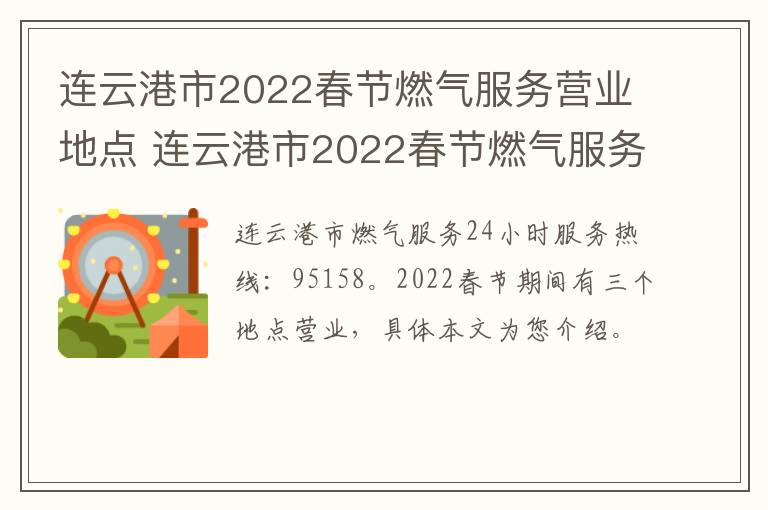 连云港市2022春节燃气服务营业地点 连云港市2022春节燃气服务

连云港市燃气服务24小时服务热线：95158。2022春节期间有三个地点营业，具体本文为您介绍。